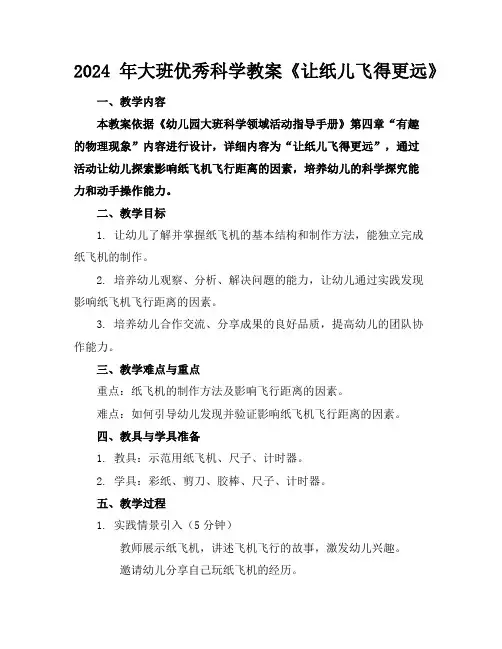 2024 年大班优秀科学教案《让纸儿飞得更远》

一、教学内容

本教案依据《幼儿园大班科学领域活动指导手册》第四章“有趣的物理现象”内容进行设计，详细内容为“让纸儿飞得更远”，通过活动让幼儿探索影响纸飞机飞行距离的因素，培养幼儿的科学探究能力和动手操作能力。

二、教学目标

1. 让幼儿了解并掌握纸飞机的基本结构和制作方法，能独立完成纸飞机的制作。

2. 培养幼儿观察、分析、解决问题的能力，让幼儿通过实践发现影响纸飞机飞行距离的因素。

3. 培养幼儿合作交流、分享成果的良好品质，提高幼儿的团队协作能力。

三、教学难点与重点

重点：纸飞机的制作方法及影响飞行距离的因素。

难点：如何引导幼儿发现并验证影响纸飞机飞行距离的因素。

四、教具与学具准备

1. 教具：示范用纸飞机、尺子、计时器。

2. 学具：彩纸、剪刀、胶棒、尺子、计时器。

五、教学过程

1. 实践情景引入（5 分钟）

教师展示纸飞机，讲述飞机飞行的故事，激发幼儿兴趣。

邀请幼儿分享自己玩纸飞机的经历。